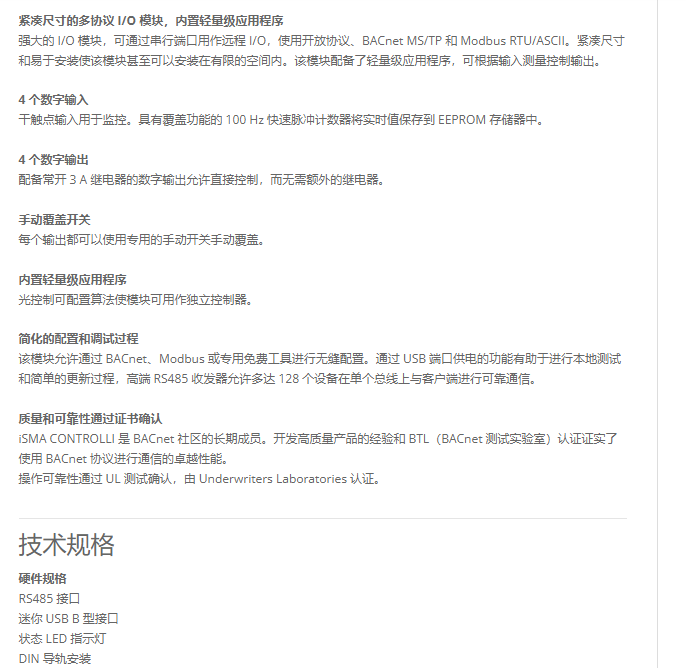 紧凑尺寸的多协议 I/O 模块，内置轻量级应用程序
强大的 I/O 模块，可通过串行端口用作远程 I/O，使用开放协议、BACnet MS/TP 和 Modbus RTU/ASCII。紧凑尺寸和易于安装使该模块甚至可以安装在有限的空间内。该模块配备了轻量级应用程序，可根据输入测量控制输出。

4 个数字输入
干触点输入用于监控。具有覆盖功能的 100 Hz 快速脉冲计数器将实时值保存到 EEPROM 存储器中。

4 个数字输出
配备常开 3 A 继电器的数字输出允许直接控制，而无需额外的继电器。

手动覆盖开关
每个输出都可以使用专用的手动开关手动覆盖。

内置轻量级应用程序
光控制可配置算法使模块可用作独立控制器。

简化的配置和调试过程
该模块允许通过 BACnet、Modbus 或专用免费工具进行无缝配置。通过 USB 端口供电的功能有助于进行本地测试和简单的更新过程，高端 RS485 收发器允许多达 128 个设备在单个总线上与客户端进行可靠通信。

质量和可靠性通过证书确认
iSMA CONTROLLI 是 BACnet 社区的长期成员。开发高质量产品的经验和 BTL（BACnet 测试实验室）认证证实了使用 BACnet 协议进行通信的卓越性能。
操作可靠性通过 UL 测试确认，由 Underwriters Laboratories 认证。

技术规格
硬件规格
RS485 接口
迷你 USB B 型接口
状态 LED 指示灯
DIN 导轨安装